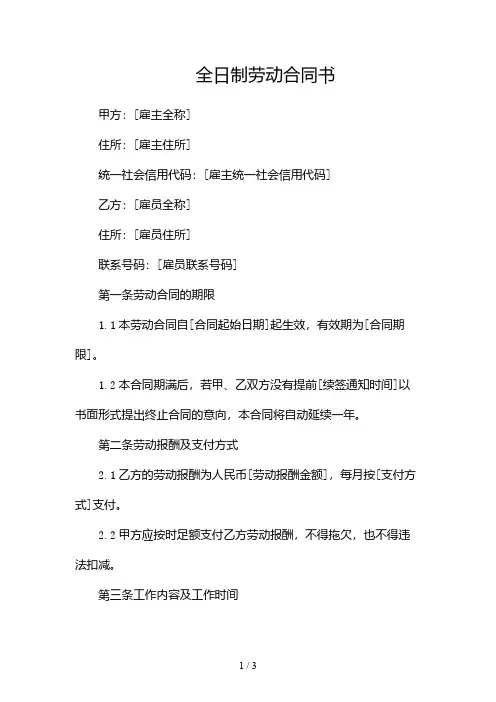 全日制劳动合同书

甲方：[雇主全称]

住所：[雇主住所]

统一社会信用代码：[雇主统一社会信用代码]

乙方：[雇员全称]

住所：[雇员住所]

联系号码：[雇员联系号码]

第一条劳动合同的期限

1.1 本劳动合同自[合同起始日期]起生效，有效期为[合同期限]。

1.2 本合同期满后，若甲、乙双方没有提前[续签通知时间]以书面形式提出终止合同的意向，本合同将自动延续一年。

第二条劳动报酬及支付方式

2.1 乙方的劳动报酬为人民币[劳动报酬金额]，每月按[支付方式]支付。

2.2 甲方应按时足额支付乙方劳动报酬，不得拖欠，也不得违法扣减。

第三条工作内容及工作时间

1 / 3